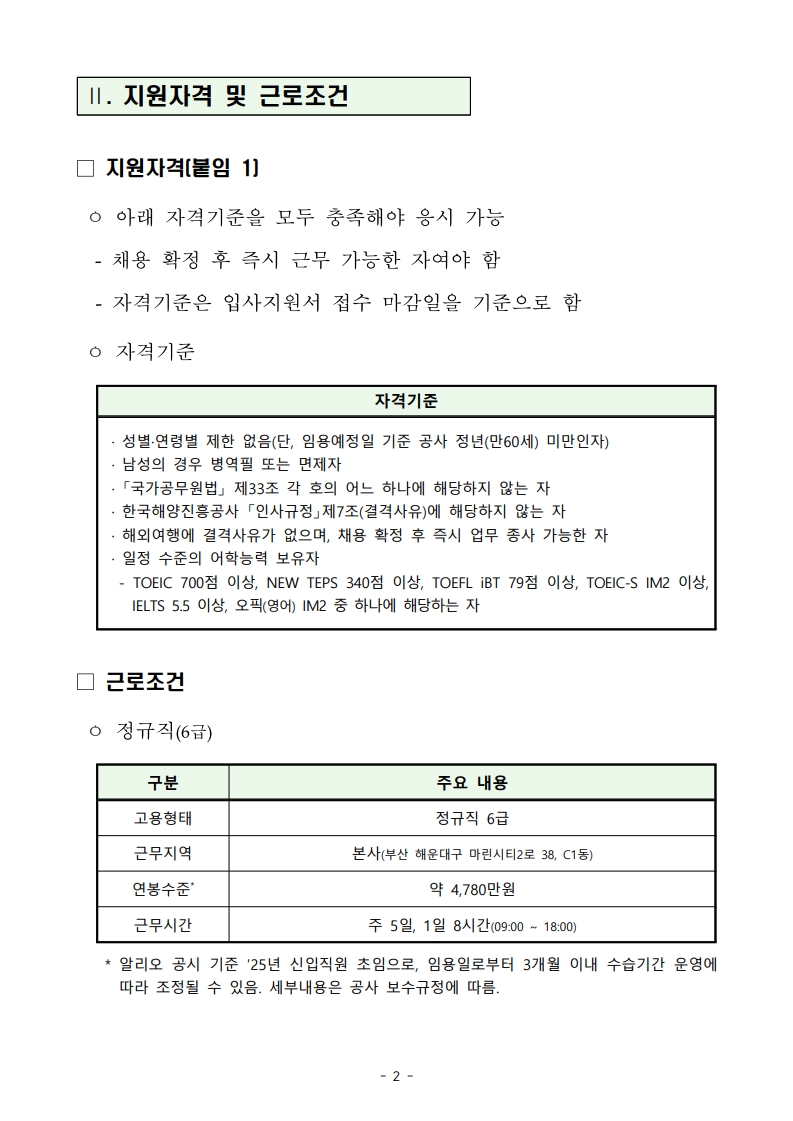 Ⅱ. 지원자격 및 근로조건

☐ 지원자격[붙임 1]

○ 아래 자격기준을 모두 충족해야 응시 가능

- 채용 확정 후 즉시 근무 가능한 자여야 함

- 자격기준은 입사지원서 접수 마감일을 기준으로 함

○ 자격기준

자격기준

· 성별·연령별 제한 없음(단, 임용예정일 기준 공사 정년(만60세) 미만인자)
· 남성의 경우 병역필 또는 면제자
· 「국가공무원법」 제33조 각 호의 어느 하나에 해당하지 않는 자
· 한국해양진흥공사 「인사규정」제7조(결격사유)에 해당하지 않는 자
· 해외여행에 결격사유가 없으며, 채용 확정 후 즉시 업무 종사 가능한 자
· 일정 수준의 어학능력 보유자
- TOEIC 700점 이상, NEW TEPS 340점 이상, TOEFL iBT 79점 이상, TOEIC-S IM2 이상, IELTS 5.5 이상, 오픽(영어) IM2 중 하나에 해당하는 자

☐ 근로조건

○ 정규직(6급)

| 구분 | 주요 내용 |
|---|---|
| 고용형태 | 정규직 6급 |
| 근무지역 | 본사(부산 해운대구 마린시티2로 38, C1동) |
| 연봉수준* | 약 4,780만원 |
| 근무시간 | 주 5일, 1일 8시간(09:00 ~ 18:00) |

* 알리오 공시 기준 '25년 신입직원 초임으로, 임용일로부터 3개월 이내 수습기간 운영에 따라 조정될 수 있음. 세부내용은 공사 보수규정에 따름.

- 2 -